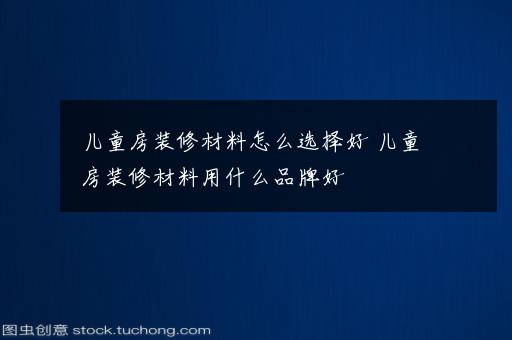 儿童房装修材料怎么选择好 儿童房装修材料用什么品牌好

图虫创意 stock.tuchong.com